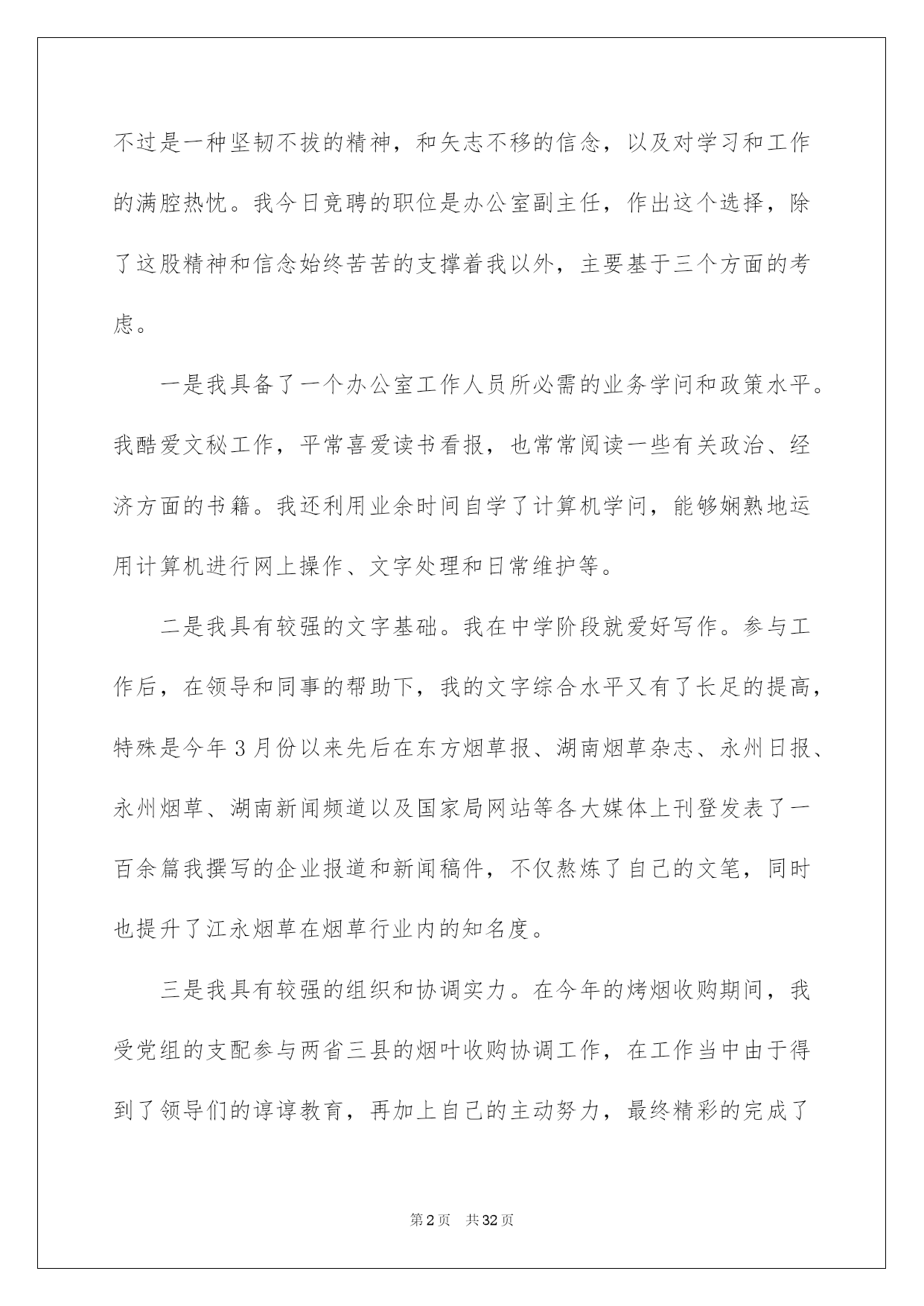 不过是一种坚韧不拔的精神，和矢志不移的信念，以及对学习和工作的满腔热忱。我今日竞聘的职位是办公室副主任，作出这个选择，除了这股精神和信念始终苦苦的支撑着我以外，主要基于三个方面的考虑。

一是我具备了一个办公室工作人员所必需的业务学问和政策水平。我酷爱文秘工作，平常喜爱读书看报，也常常阅读一些有关政治、经济方面的书籍。我还利用业余时间自学了计算机学问，能够娴熟地运用计算机进行网上操作、文字处理和日常维护等。

二是我具有较强的文字基础。我在中学阶段就爱好写作。参与工作后，在领导和同事的帮助下，我的文字综合水平又有了长足的提高，特殊是今年3月份以来先后在东方烟草报、湖南烟草杂志、永州日报、永州烟草、湖南新闻频道以及国家局网站等各大媒体上刊登发表了一百余篇我撰写的企业报道和新闻稿件，不仅熬炼了自己的文笔，同时也提升了江永烟草在烟草行业内的知名度。

三是我具有较强的组织和协调实力。在今年的烤烟收购期间，我受党组的支配参与两省三县的烟叶收购协调工作，在工作当中由于得到了领导们的谆谆教育，再加上自己的主动努力，最终精彩的完成了

第2页 共32页